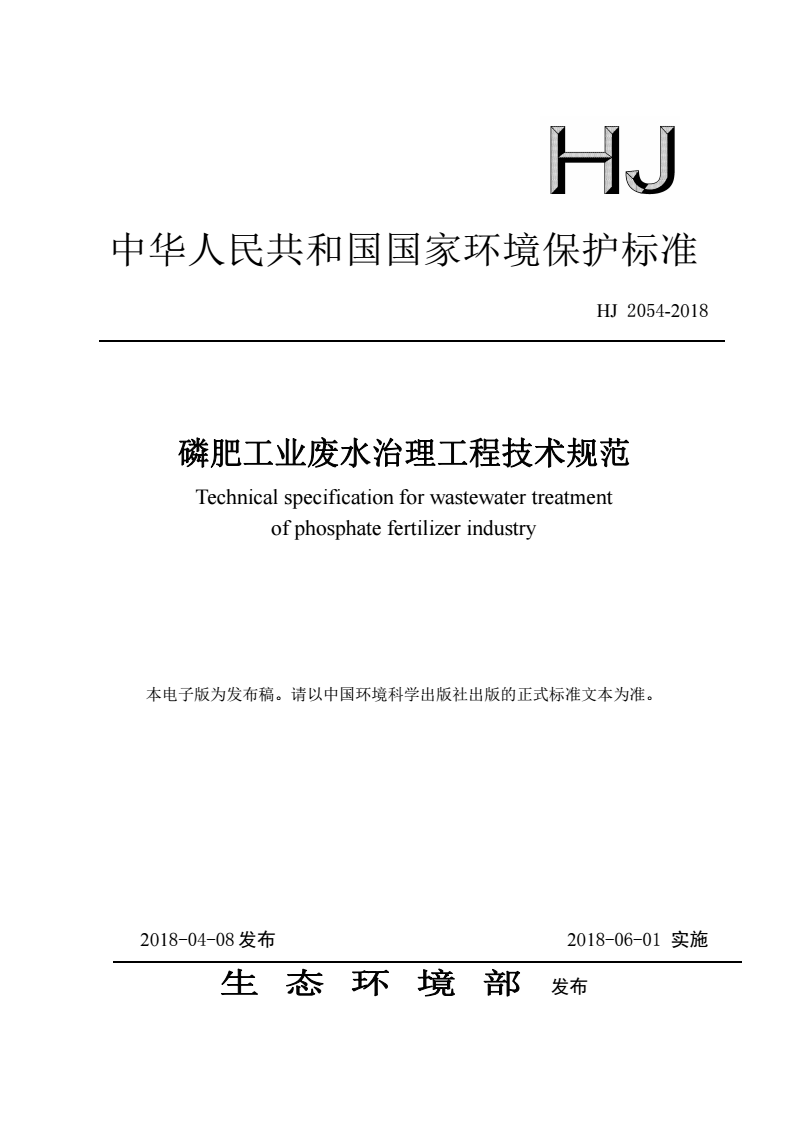 HJ

中华人民共和国国家环境保护标准

HJ 2054-2018

磷肥工业废水治理工程技术规范

Technical specification for wastewater treatment of phosphate fertilizer industry

本电子版为发布稿。请以中国环境科学出版社出版的正式标准文本为准。

2018-04-08 发布

2018-06-01 实施

生 态 环 境 部 发布